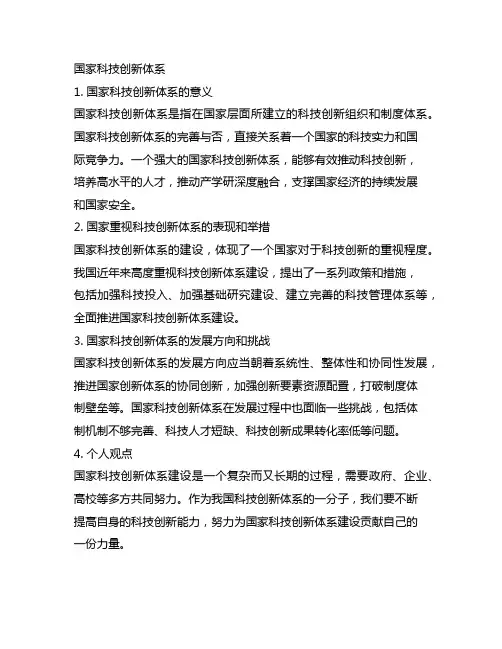 国家科技创新体系

1. 国家科技创新体系的意义

国家科技创新体系是指在国家层面所建立的科技创新组织和制度体系。国家科技创新体系的完善与否，直接关系着一个国家的科技实力和国际竞争力。一个强大的国家科技创新体系，能够有效推动科技创新，培养高水平的人才，推动产学研深度融合，支撑国家经济的持续发展和国家安全。

2. 国家重视科技创新体系的表现和举措

国家科技创新体系的建设，体现了一个国家对于科技创新的重视程度。我国近年来高度重视科技创新体系建设，提出了一系列政策和措施，包括加强科技投入、加强基础研究建设、建立完善的科技管理体系等，全面推进国家科技创新体系建设。

3. 国家科技创新体系的发展方向和挑战

国家科技创新体系的发展方向应当朝着系统性、整体性和协同性发展，推进国家创新体系的协同创新，加强创新要素资源配置，打破制度体制壁垒等。国家科技创新体系在发展过程中也面临一些挑战，包括体制机制不够完善、科技人才短缺、科技创新成果转化率低等问题。

4. 个人观点

国家科技创新体系建设是一个复杂而又长期的过程，需要政府、企业、高校等多方共同努力。作为我国科技创新体系的一分子，我们要不断提高自身的科技创新能力，努力为国家科技创新体系建设贡献自己的一份力量。